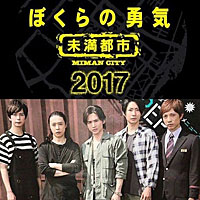 ぼくらの勇気
未満都市
MIMAN CITY
2017